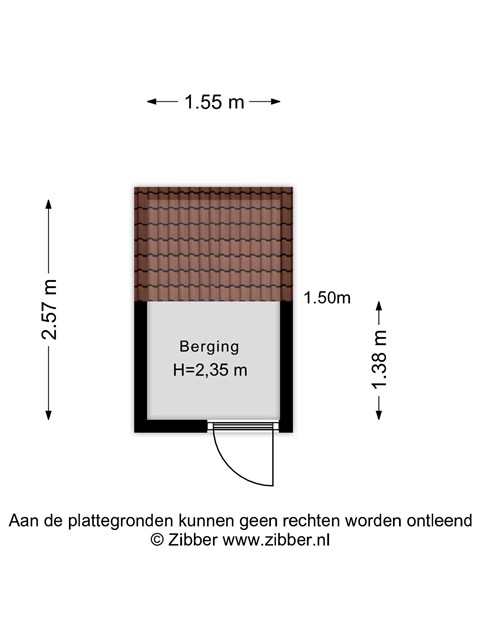 1.55 m

2.57 m

1.50m

1.38 m

Berging
H=2,35 m

Aan de plattegronden kunnen geen rechten worden ontleend
© Zibber www.zibber.nl